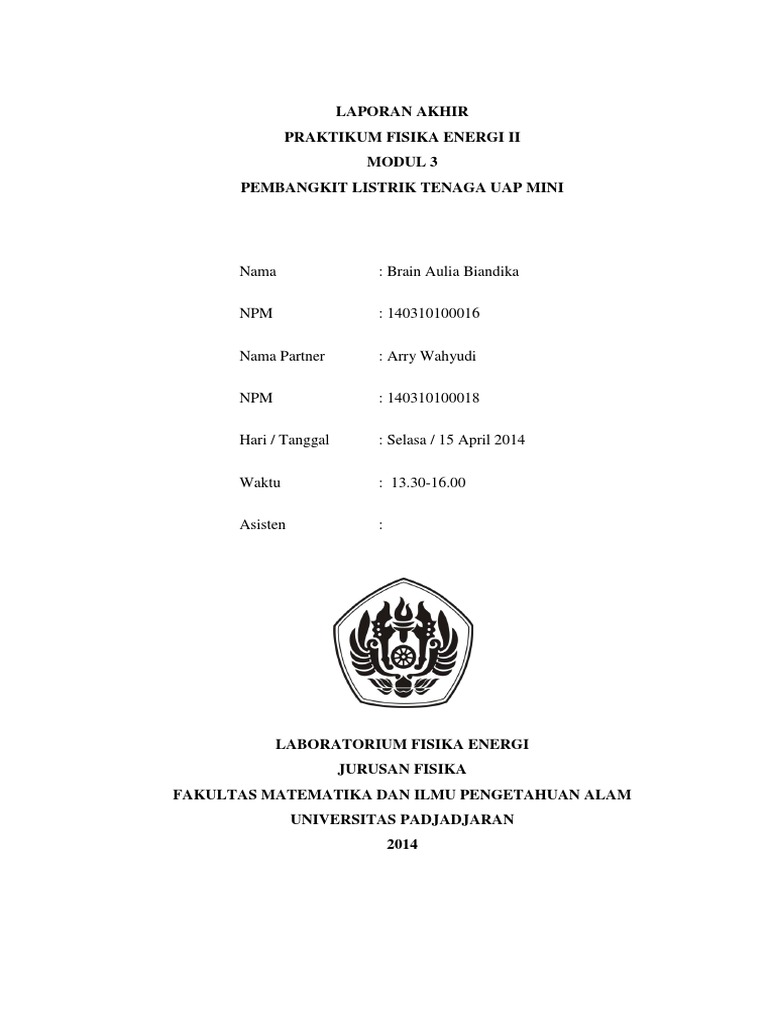 LAPORAN AKHIR
PRAKTIKUM FISIKA ENERGI II
MODUL 3
PEMBANGKIT LISTRIK TENAGA UAP MINI

Nama : Brain Aulia Biandika

NPM : 140310100016

Nama Partner : Arry Wahyudi

NPM : 140310100018

Hari / Tanggal : Selasa / 15 April 2014

Waktu : 13.30-16.00

Asisten :

LABORATORIUM FISIKA ENERGI
JURUSAN FISIKA
FAKULTAS MATEMATIKA DAN ILMU PENGETAHUAN ALAM
UNIVERSITAS PADJADJARAN
2014